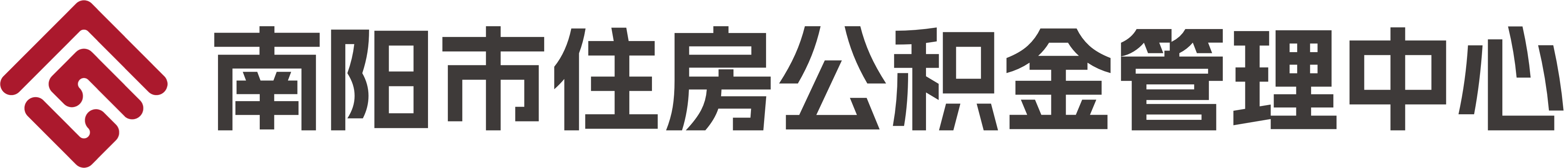 南阳市住房公积金管理中心